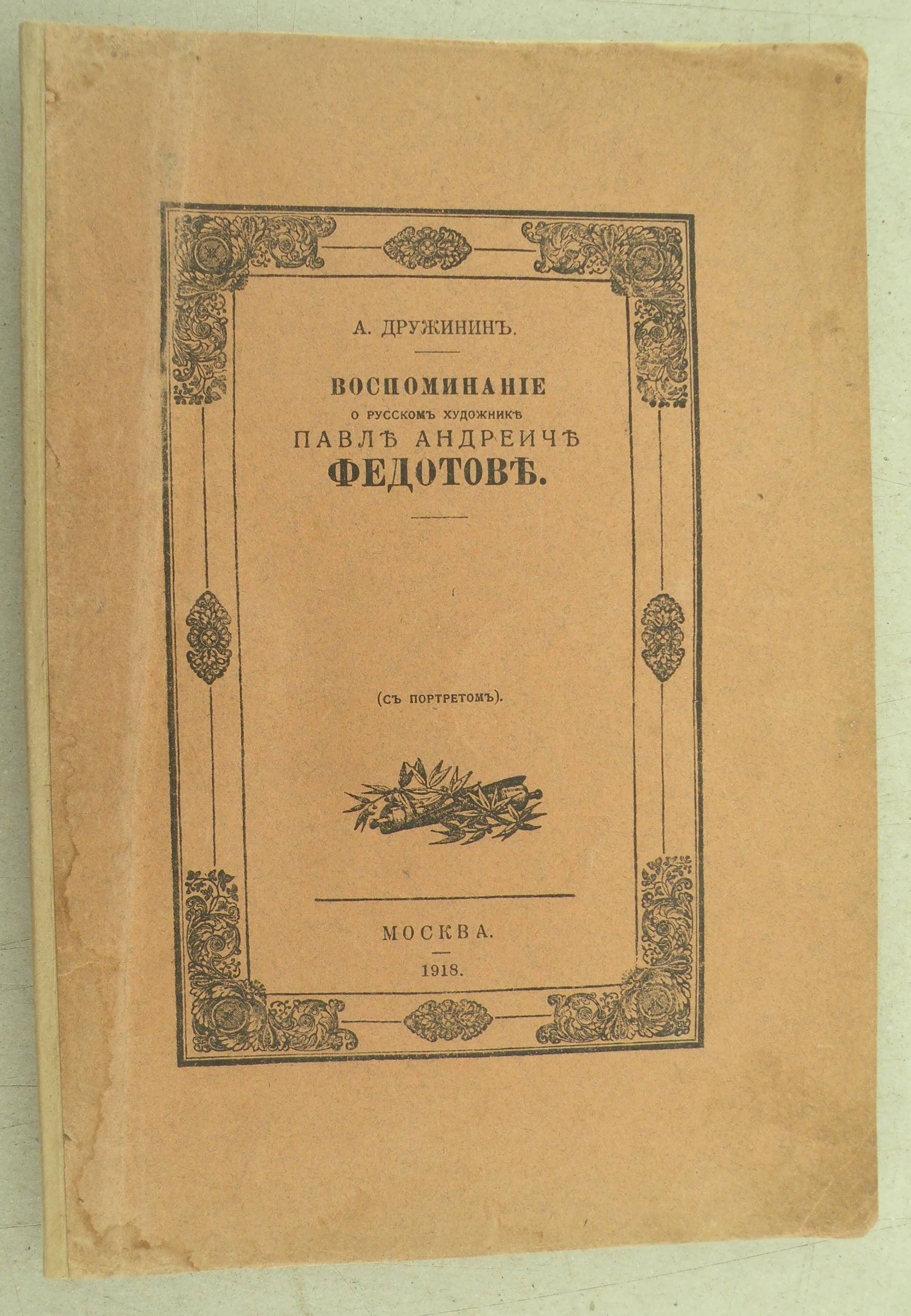 А. ДРУЖИНИНЪ.

ВОСПОМИНАНІЕ
О РУССКОМЪ ХУДОЖНИКѢ
ПАВЛѢ АНДРЕИЧѢ
ФЕДОТОВѢ.

(СЪ ПОРТРЕТОМЪ).

МОСКВА.
1918.